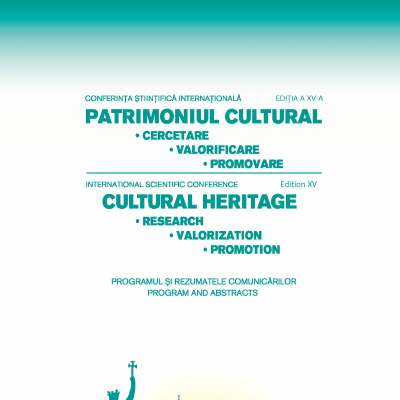 CONFERINȚA ȘTIINȚIFICĂ INTERNAȚIONALĂ EDIȚIA A XV-A

PATRIMONIUL CULTURAL

• CERCETARE
• VALORIFICARE
• PROMOVARE

INTERNATIONAL SCIENTIFIC CONFERENCE Edition XV

CULTURAL HERITAGE

• RESEARCH
• VALORIZATION
• PROMOTION

PROGRAMUL ȘI REZUMATELE COMUNICĂRILOR
PROGRAM AND ABSTRACTS